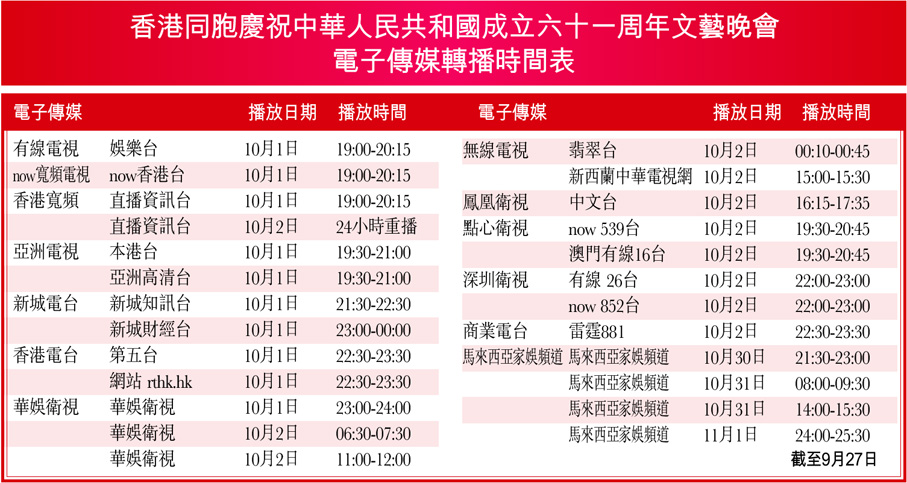 香港同胞慶祝中華人民共和國成立六十一周年文藝晚會
電子傳媒轉播時間表

| 電子傳媒 | | 播放日期 | 播放時間 |
|---|---|---|---|
| 有線電視 | 娛樂台 | 10月1日 | 19:00-20:15 |
| now寬頻電視 | now香港台 | 10月1日 | 19:00-20:15 |
| 香港寬頻 | 直播資訊台 | 10月1日 | 19:00-20:15 |
| | 直播資訊台 | 10月2日 | 24小時重播 |
| 亞洲電視 | 本港台 | 10月1日 | 19:30-21:00 |
| | 亞洲高清台 | 10月1日 | 19:30-21:00 |
| 新城電台 | 新城知訊台 | 10月1日 | 21:30-22:30 |
| | 新城財經台 | 10月1日 | 23:00-00:00 |
| 香港電台 | 第五台 | 10月1日 | 22:30-23:30 |
| | 網站 rthk.hk | 10月1日 | 22:30-23:30 |
| 華娛衛視 | 華娛衛視 | 10月1日 | 23:00-24:00 |
| | 華娛衛視 | 10月2日 | 06:30-07:30 |
| | 華娛衛視 | 10月2日 | 11:00-12:00 |

| 電子傳媒 | | 播放日期 | 播放時間 |
|---|---|---|---|
| 無線電視 | 翡翠台 | 10月2日 | 00:10-00:45 |
| | 新西蘭中華電視網 | 10月2日 | 15:00-15:30 |
| 鳳凰衛視 | 中文台 | 10月2日 | 16:15-17:35 |
| 點心衛視 | now 539台 | 10月2日 | 19:30-20:45 |
| | 澳門有線16台 | 10月2日 | 19:30-20:45 |
| 深圳衛視 | 有線 26台 | 10月2日 | 22:00-23:00 |
| | now 852台 | 10月2日 | 22:00-23:00 |
| 商業電台 | 雷霆881 | 10月2日 | 22:30-23:30 |
| 馬來西亞家娛頻道 | 馬來西亞家娛頻道 | 10月30日 | 21:30-23:00 |
| | 馬來西亞家娛頻道 | 10月31日 | 08:00-09:30 |
| | 馬來西亞家娛頻道 | 10月31日 | 14:00-15:30 |
| | 馬來西亞家娛頻道 | 11月1日 | 24:00-25:30 |

截至9月27日